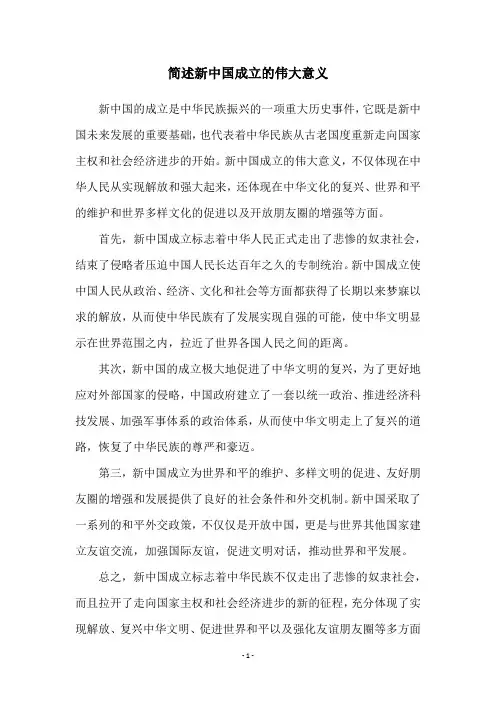 简述新中国成立的伟大意义

新中国的成立是中华民族振兴的一项重大历史事件，它既是新中国未来发展的重要基础，也代表着中华民族从古老国度重新走向国家主权和社会经济进步的开始。新中国成立的伟大意义，不仅体现在中华人民从实现解放和强大起来，还体现在中华文化的复兴、世界和平的维护和世界多样文化的促进以及开放朋友圈的增强等方面。

首先，新中国成立标志着中华人民正式走出了悲惨的奴隶社会，结束了侵略者压迫中国人民长达百年之久的专制统治。新中国成立使中国人民从政治、经济、文化和社会等方面都获得了长期以来梦寐以求的解放，从而使中华民族有了发展实现自强的可能，使中华文明显示在世界范围之内，拉近了世界各国人民之间的距离。

其次，新中国的成立极大地促进了中华文明的复兴，为了更好地应对外部国家的侵略，中国政府建立了一套以统一政治、推进经济科技发展、加强军事体系的政治体系，从而使中华文明走上了复兴的道路，恢复了中华民族的尊严和豪迈。

第三，新中国成立为世界和平的维护、多样文明的促进、友好朋友圈的增强和发展提供了良好的社会条件和外交机制。新中国采取了一系列的和平外交政策，不仅仅是开放中国，更是与世界其他国家建立友谊交流，加强国际友谊，促进文明对话，推动世界和平发展。

总之，新中国成立标志着中华民族不仅走出了悲惨的奴隶社会，而且拉开了走向国家主权和社会经济进步的新的征程，充分体现了实现解放、复兴中华文明、促进世界和平以及强化友谊朋友圈等多方面

- 1 -